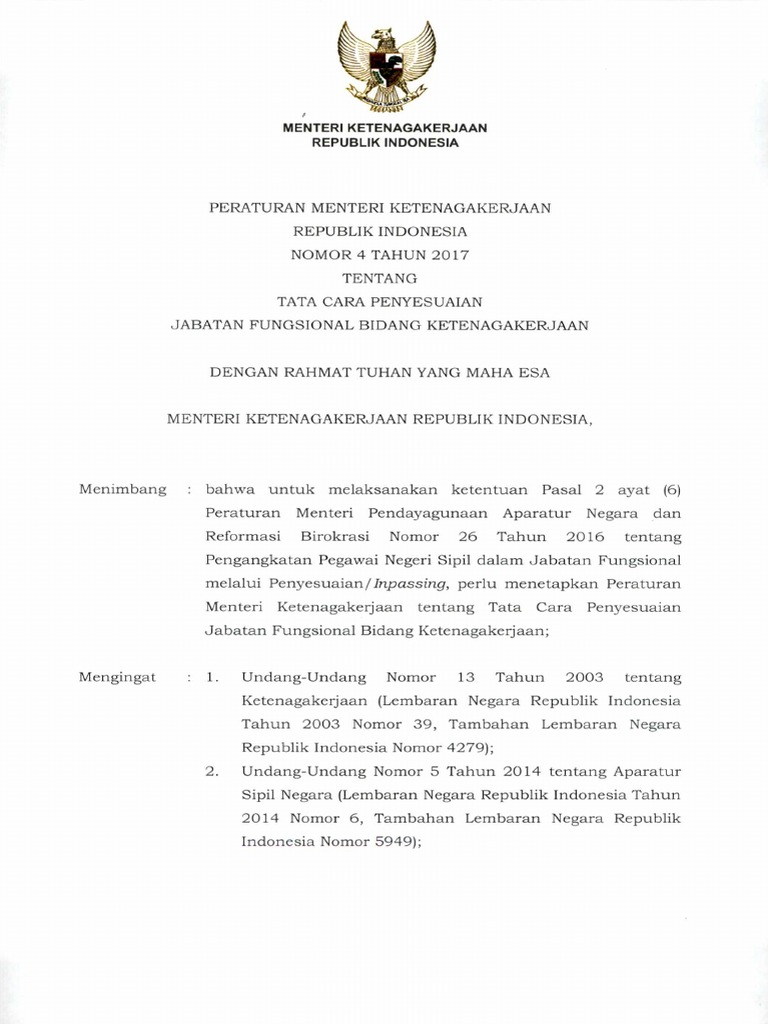 MENTERI KETENAGAKERJAAN
REPUBLIK INDONESIA

PERATURAN MENTERI KETENAGAKERJAAN
REPUBLIK INDONESIA
NOMOR 4 TAHUN 2017
TENTANG
TATA CARA PENYESUAIAN
JABATAN FUNGSIONAL BIDANG KETENAGAKERJAAN

DENGAN RAHMAT TUHAN YANG MAHA ESA

MENTERI KETENAGAKERJAAN REPUBLIK INDONESIA,

Menimbang : bahwa untuk melaksanakan ketentuan Pasal 2 ayat (6) Peraturan Menteri Pendayagunaan Aparatur Negara dan Reformasi Birokrasi Nomor 26 Tahun 2016 tentang Pengangkatan Pegawai Negeri Sipil dalam Jabatan Fungsional melalui Penyesuaian/Inpassing, perlu menetapkan Peraturan Menteri Ketenagakerjaan tentang Tata Cara Penyesuaian Jabatan Fungsional Bidang Ketenagakerjaan;

Mengingat : 1. Undang-Undang Nomor 13 Tahun 2003 tentang Ketenagakerjaan (Lembaran Negara Republik Indonesia Tahun 2003 Nomor 39, Tambahan Lembaran Negara Republik Indonesia Nomor 4279);

2. Undang-Undang Nomor 5 Tahun 2014 tentang Aparatur Sipil Negara (Lembaran Negara Republik Indonesia Tahun 2014 Nomor 6, Tambahan Lembaran Negara Republik Indonesia Nomor 5949);